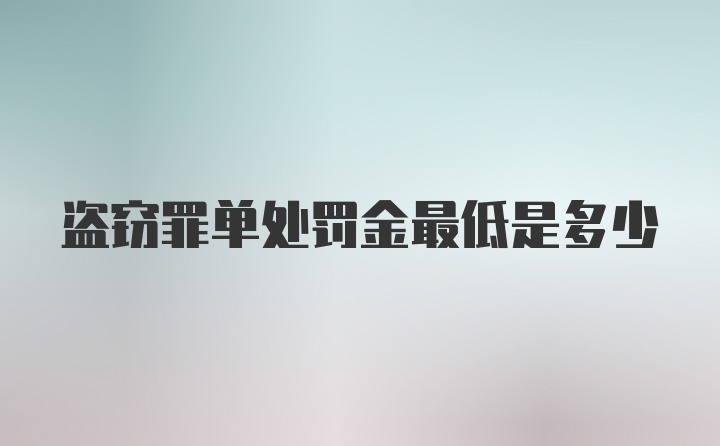 盗窃罪单处罚金最低是多少